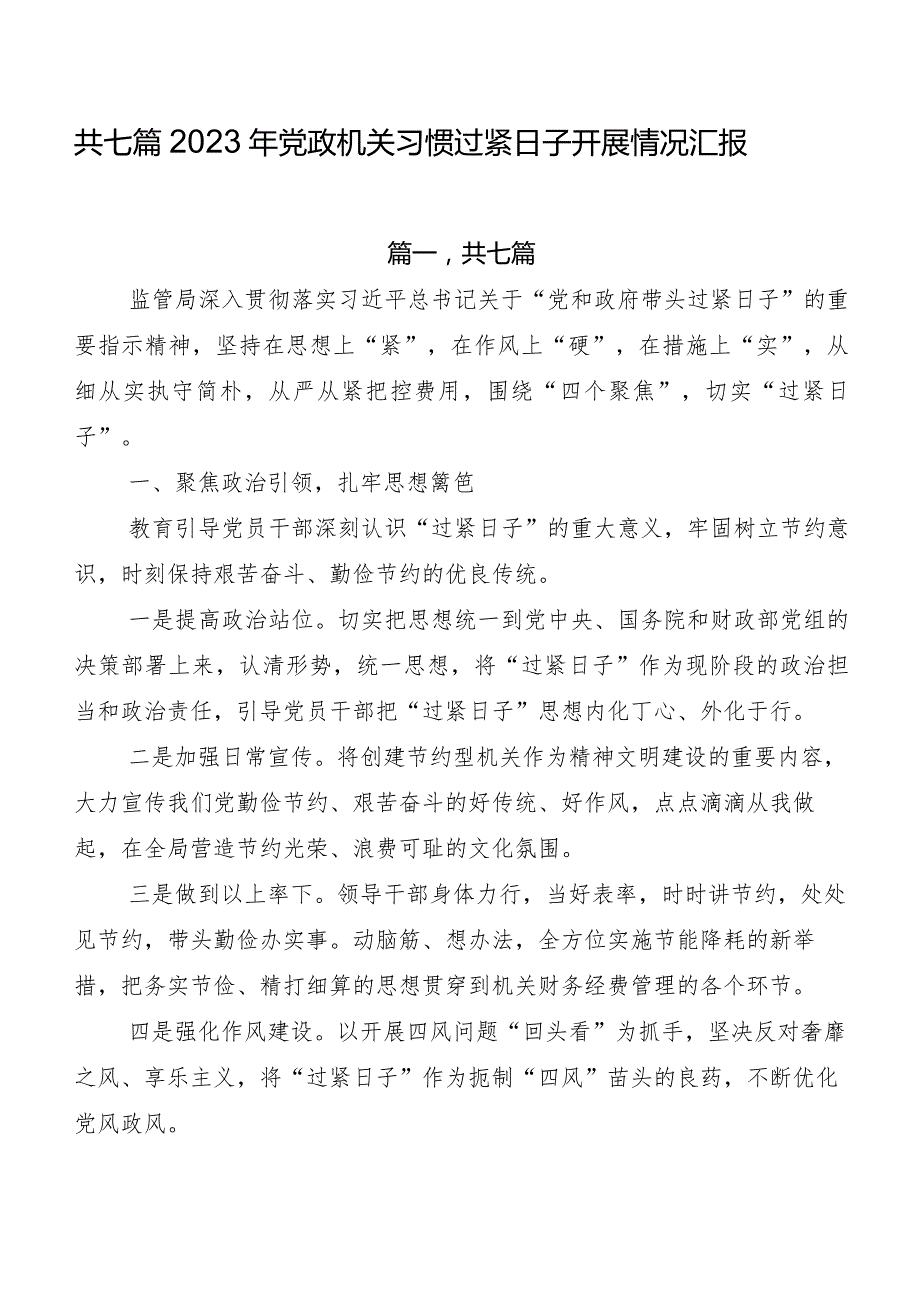 共七篇2023年党政机关习惯过紧日子开展情况汇报

篇一，共七篇

监管局深入贯彻落实习近平总书记关于“党和政府带头过紧日子”的重要指示精神，坚持在思想上“紧”，在作风上“硬”，在措施上“实”，从细从实执守简朴，从严从紧把控费用，围绕“四个聚焦”，切实“过紧日子”。

一、聚焦政治引领，扎牢思想篱笆

教育引导党员干部深刻认识“过紧日子”的重大意义，牢固树立节约意识，时刻保持艰苦奋斗、勤俭节约的优良传统。

一是提高政治站位。切实把思想统一到党中央、国务院和财政部党组的决策部署上来，认清形势，统一思想，将“过紧日子”作为现阶段的政治担当和政治责任，引导党员干部把“过紧日子”思想内化丁心、外化于行。

二是加强日常宣传。将创建节约型机关作为精神文明建设的重要内容，大力宣传我们党勤俭节约、艰苦奋斗的好传统、好作风，点点滴滴从我做起，在全局营造节约光荣、浪费可耻的文化氛围。

三是做到以上率下。领导干部身体力行，当好表率，时时讲节约，处处见节约，带头勤俭办实事。动脑筋、想办法，全方位实施节能降耗的新举措，把务实节俭、精打细算的思想贯穿到机关财务经费管理的各个环节。

四是强化作风建设。以开展四风问题“回头看”为抓手，坚决反对奢靡之风、享乐主义，将“过紧日子”作为扼制“四风”苗头的良药，不断优化党风政风。